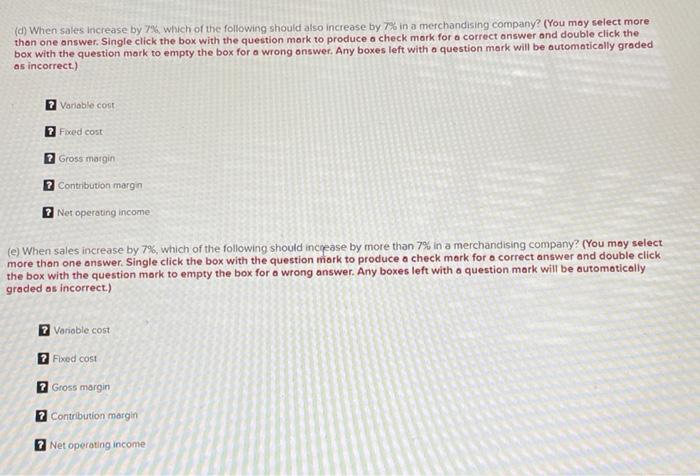 (d) When sales increase by 7%, which of the following should also increase by 7% in a merchandising company? (You may select more than one answer. Single click the box with the question mark to produce a check mark for a correct answer and double click the box with the question mark to empty the box for a wrong answer. Any boxes left with a question mark will be automatically graded as incorrect.)

? Variable cost

? Fixed cost

? Gross margin

? Contribution margin

? Net operating income

(e) When sales increase by 7%, which of the following should increase by more than 7% in a merchandising company? (You may select more than one answer. Single click the box with the question mark to produce a check mark for a correct answer and double click the box with the question mark to empty the box for a wrong answer. Any boxes left with a question mark will be automatically graded as incorrect.)

? Variable cost

? Fixed cost

? Gross margin

? Contribution margin

? Net operating income